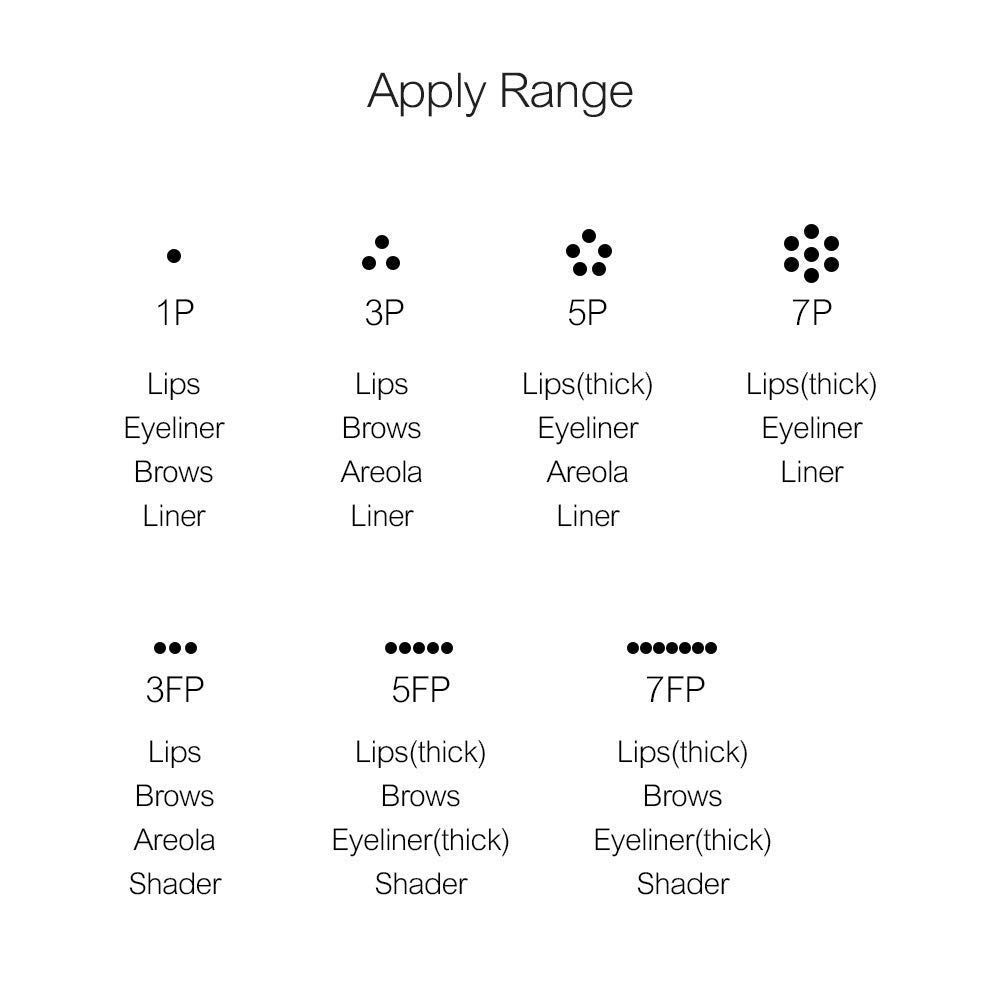 Apply Range

1P

Lips
Eyeliner
Brows
Liner

3P

Lips
Brows
Areola
Liner

5P

Lips(thick)
Eyeliner
Areola
Liner

7P

Lips(thick)
Eyeliner
Liner

3FP

Lips
Brows
Areola
Shader

5FP

Lips(thick)
Brows
Eyeliner(thick)
Shader

7FP

Lips(thick)
Brows
Eyeliner(thick)
Shader